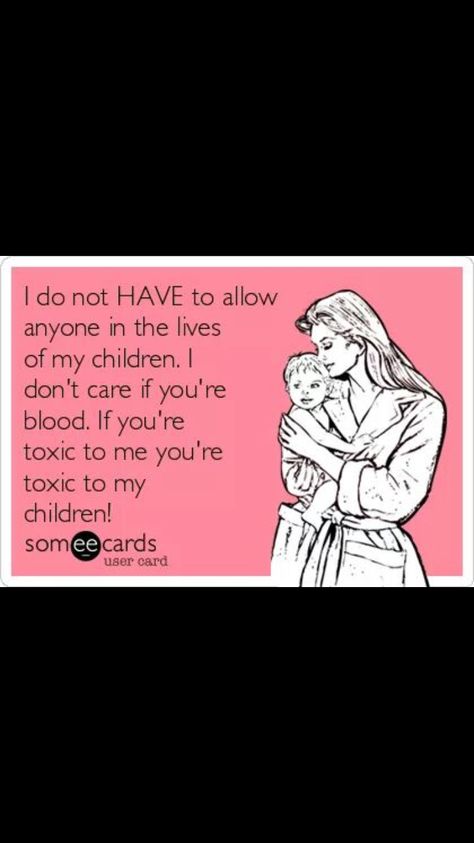 I do not HAVE to allow anyone in the lives of my children. I don't care if you're blood. If you're toxic to me you're toxic to my children!

someecards
user card